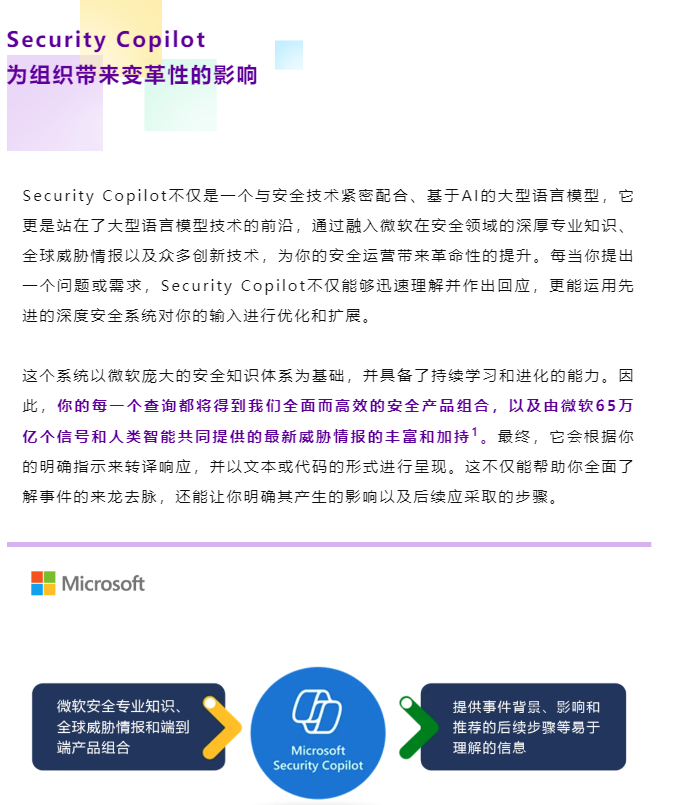 Security Copilot
为组织带来变革性的影响

Security Copilot不仅是一个与安全技术紧密配合、基于AI的大型语言模型，它更是站在了大型语言模型技术的前沿，通过融入微软在安全领域的深厚专业知识、全球威胁情报以及众多创新技术，为你的安全运营带来革命性的提升。每当你提出一个问题或需求，Security Copilot不仅能够迅速理解并作出回应，更能运用先进的深度安全系统对你的输入进行优化和扩展。

这个系统以微软庞大的安全知识体系为基础，并具备了持续学习和进化的能力。因此，你的每一个查询都将得到我们全面而高效的安全产品组合，以及由微软65万亿个信号和人类智能共同提供的最新威胁情报的丰富和加持$^1$。最终，它会根据你的明确指示来转译响应，并以文本或代码的形式进行呈现。这不仅能帮助你全面了解事件的来龙去脉，还能让你明确其产生的影响以及后续应采取的步骤。

Microsoft

微软安全专业知识、全球威胁情报和端到端产品组合

Microsoft Security Copilot

提供事件背景、影响和推荐的后续步骤等易于理解的信息